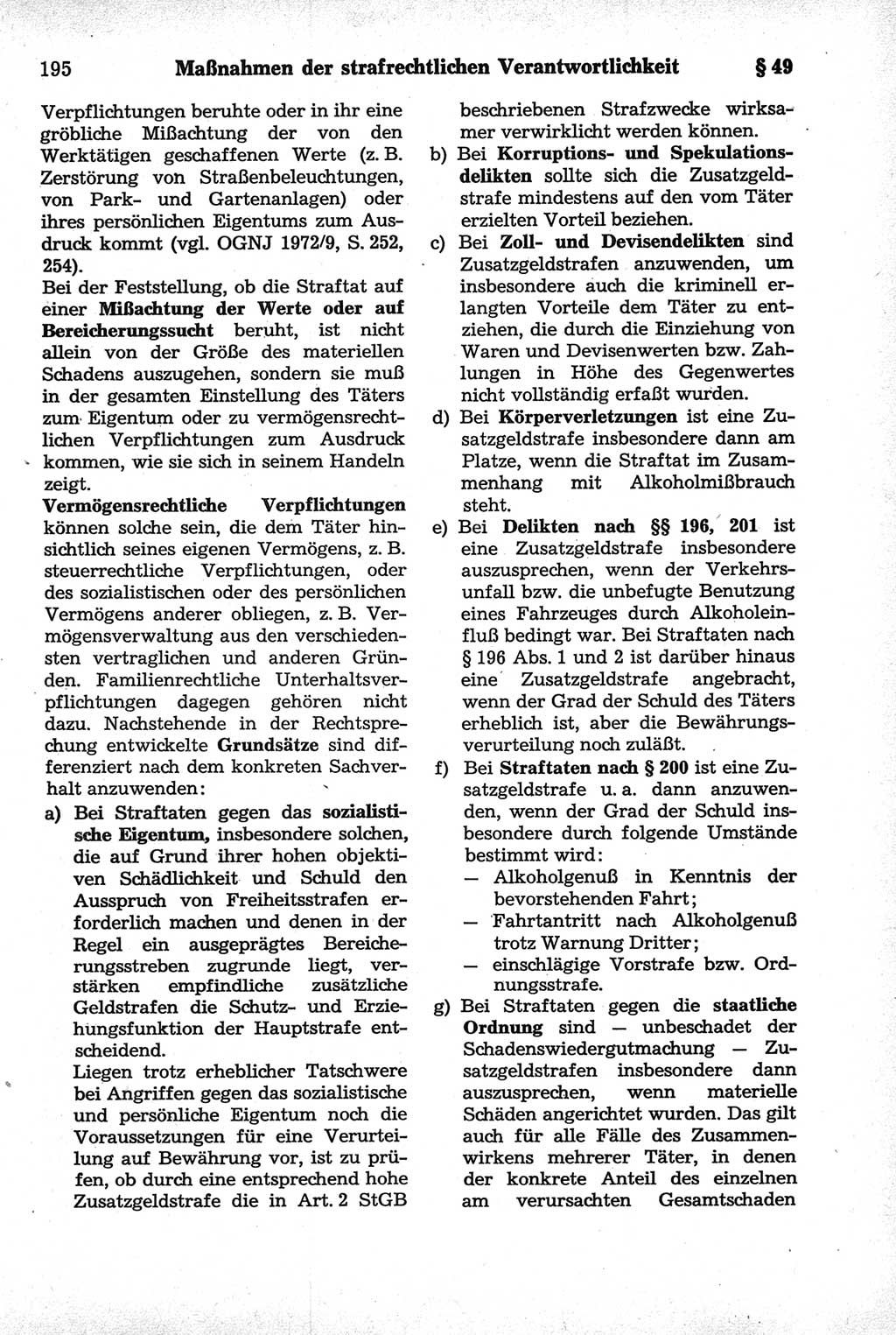 195 Maßnahmen der strafrechtlichen Verantwortlichkeit § 49

Verpflichtungen beruhte oder in ihr eine gröbliche Mißachtung der von den Werktätigen geschaffenen Werte (z. B. Zerstörung von Straßenbeleuchtungen, von Park- und Gartenanlagen) oder ihres persönlichen Eigentums zum Ausdruck kommt (vgl. OGNJ 1972/9, S. 252, 254).

Bei der Feststellung, ob die Straftat auf einer Mißachtung der Werte oder auf Bereicherungssucht beruht, ist nicht allein von der Größe des materiellen Schadens auszugehen, sondern sie muß in der gesamten Einstellung des Täters zum Eigentum oder zu vermögensrechtlichen Verpflichtungen zum Ausdruck kommen, wie sie sich in seinem Handeln zeigt.

Vermögensrechtliche Verpflichtungen können solche sein, die dem Täter hinsichtlich seines eigenen Vermögens, z. B. steuerrechtliche Verpflichtungen, oder des sozialistischen oder des persönlichen Vermögens anderer obliegen, z. B. Vermögensverwaltung aus den verschiedensten vertraglichen und anderen Gründen. Familienrechtliche Unterhaltsverpflichtungen dagegen gehören nicht dazu. Nachstehende in der Rechtsprechung entwickelte Grundsätze sind differenziert nach dem konkreten Sachverhalt anzuwenden:

a) Bei Straftaten gegen das sozialistische Eigentum, insbesondere solchen, die auf Grund ihrer hohen objektiven Schädlichkeit und Schuld den Ausspruch von Freiheitsstrafen erforderlich machen und denen in der Regel ein ausgeprägtes Bereicherungsstreben zugrunde liegt, verstärken empfindliche zusätzliche Geldstrafen die Schutz- und Erziehungsfunktion der Hauptstrafe entscheidend.
Liegen trotz erheblicher Tatschwere bei Angriffen gegen das sozialistische und persönliche Eigentum noch die Voraussetzungen für eine Verurteilung auf Bewährung vor, ist zu prüfen, ob durch eine entsprechend hohe Zusatzgeldstrafe die in Art. 2 StGB beschriebenen Strafzwecke wirksamer verwirklicht werden können.

b) Bei Korruptions- und Spekulationsdelikten sollte sich die Zusatzgeldstrafe mindestens auf den vom Täter erzielten Vorteil beziehen.

c) Bei Zoll- und Devisendelikten sind Zusatzgeldstrafen anzuwenden, um insbesondere auch die kriminell erlangten Vorteile dem Täter zu entziehen, die durch die Einziehung von Waren und Devisenwerten bzw. Zahlungen in Höhe des Gegenwertes nicht vollständig erfaßt wurden.

d) Bei Körperverletzungen ist eine Zusatzgeldstrafe insbesondere dann am Platze, wenn die Straftat im Zusammenhang mit Alkoholmißbrauch steht.

e) Bei Delikten nach §§ 196, 201 ist eine Zusatzgeldstrafe insbesondere auszusprechen, wenn der Verkehrsunfall bzw. die unbefugte Benutzung eines Fahrzeuges durch Alkoholeinfluß bedingt war. Bei Straftaten nach § 196 Abs. 1 und 2 ist darüber hinaus eine Zusatzgeldstrafe angebracht, wenn der Grad der Schuld des Täters erheblich ist, aber die Bewährungsverurteilung noch zuläßt.

f) Bei Straftaten nach § 200 ist eine Zusatzgeldstrafe u. a. dann anzuwenden, wenn der Grad der Schuld insbesondere durch folgende Umstände bestimmt wird:
— Alkoholgenuß in Kenntnis der bevorstehenden Fahrt;
— Fahrtantritt nach Alkoholgenuß trotz Warnung Dritter;
— einschlägige Vorstrafe bzw. Ordnungsstrafe.

g) Bei Straftaten gegen die staatliche Ordnung sind — unbeschadet der Schadenswiedergutmachung — Zusatzgeldstrafen insbesondere dann auszusprechen, wenn materielle Schäden angerichtet wurden. Das gilt auch für alle Fälle des Zusammenwirkens mehrerer Täter, in denen der konkrete Anteil des einzelnen am verursachten Gesamtschaden